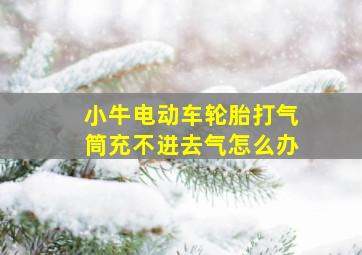 小牛电动车轮胎打气筒充不进去气怎么办